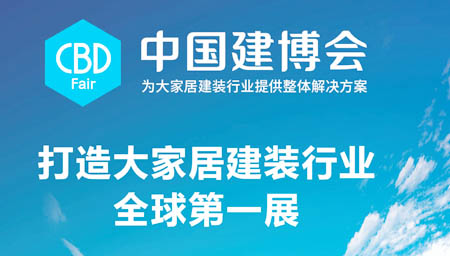 CBD
Fair

中国建博会
为大家居建装行业提供整体解决方案

打造大家居建装行业
全球第一展